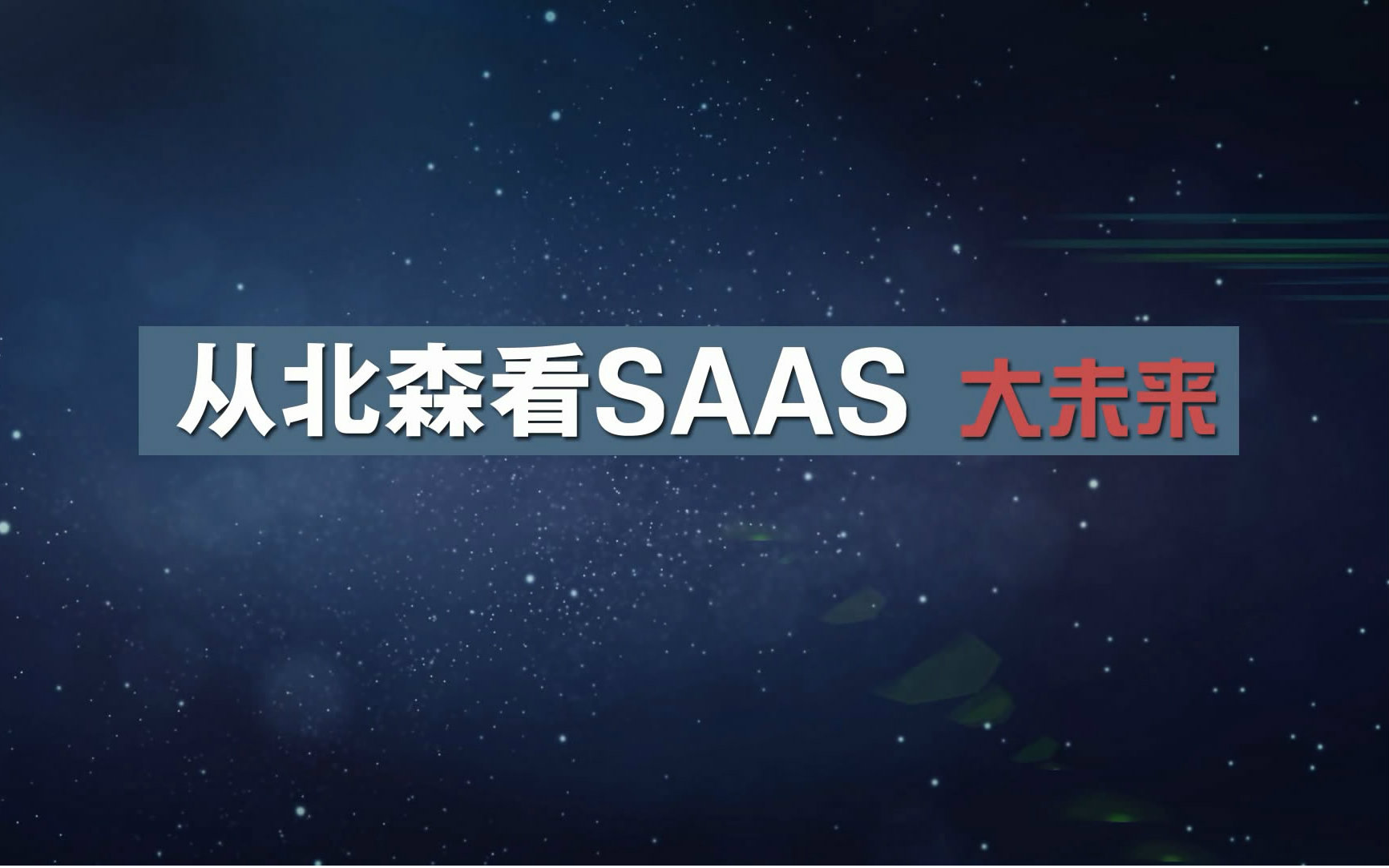 从北森看SAAS 大未来